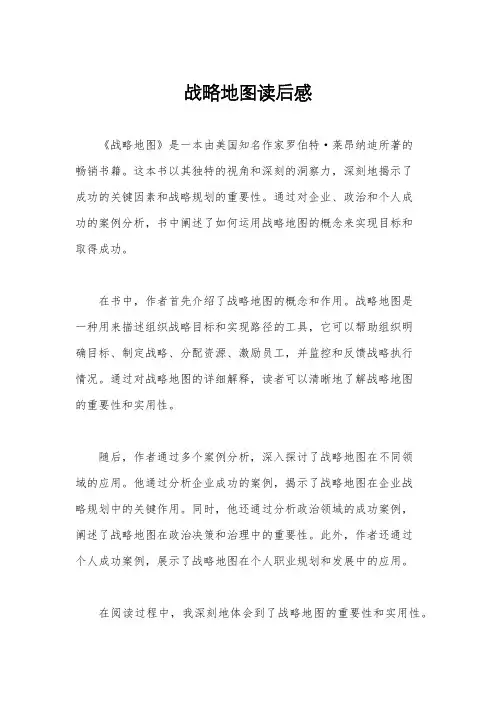 战略地图读后感

《战略地图》是一本由美国知名作家罗伯特·莱昂纳迪所著的畅销书籍。这本书以其独特的视角和深刻的洞察力，深刻地揭示了成功的关键因素和战略规划的重要性。通过对企业、政治和个人成功的案例分析，书中阐述了如何运用战略地图的概念来实现目标和取得成功。

在书中，作者首先介绍了战略地图的概念和作用。战略地图是一种用来描述组织战略目标和实现路径的工具，它可以帮助组织明确目标、制定战略、分配资源、激励员工，并监控和反馈战略执行情况。通过对战略地图的详细解释，读者可以清晰地了解战略地图的重要性和实用性。

随后，作者通过多个案例分析，深入探讨了战略地图在不同领域的应用。他通过分析企业成功的案例，揭示了战略地图在企业战略规划中的关键作用。同时，他还通过分析政治领域的成功案例，阐述了战略地图在政治决策和治理中的重要性。此外，作者还通过个人成功案例，展示了战略地图在个人职业规划和发展中的应用。

在阅读过程中，我深刻地体会到了战略地图的重要性和实用性。